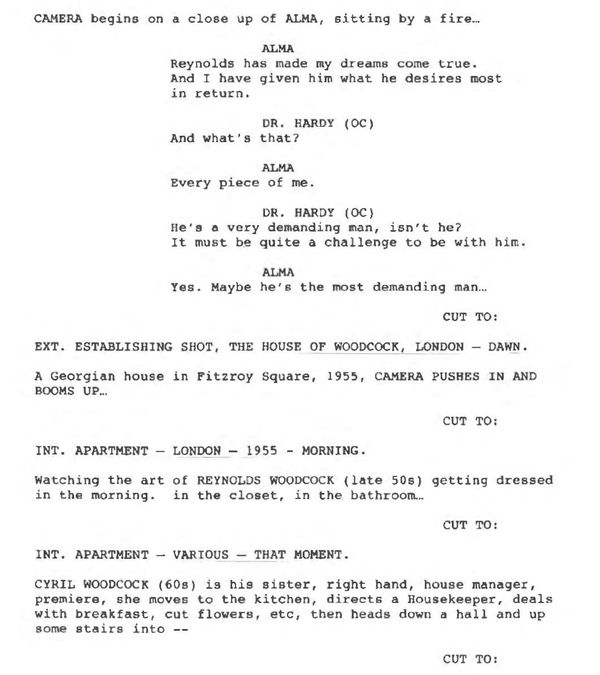 CAMERA begins on a close up of ALMA, sitting by a fire…

ALMA
Reynolds has made my dreams come true. And I have given him what he desires most in return.

DR. HARDY (OC)
And what's that?

ALMA
Every piece of me.

DR. HARDY (OC)
He's a very demanding man, isn't he? It must be quite a challenge to be with him.

ALMA
Yes. Maybe he's the most demanding man…

CUT TO:

EXT. ESTABLISHING SHOT, THE HOUSE OF WOODCOCK, LONDON — DAWN.

A Georgian house in Fitzroy Square, 1955, CAMERA PUSHES IN AND BOOMS UP…

CUT TO:

INT. APARTMENT — LONDON — 1955 - MORNING.

Watching the art of REYNOLDS WOODCOCK (late 50s) getting dressed in the morning. in the closet, in the bathroom…

CUT TO:

INT. APARTMENT — VARIOUS — THAT MOMENT.

CYRIL WOODCOCK (60s) is his sister, right hand, house manager, premiere, she moves to the kitchen, directs a Housekeeper, deals with breakfast, cut flowers, etc, then heads down a hall and up some stairs into --

CUT TO: